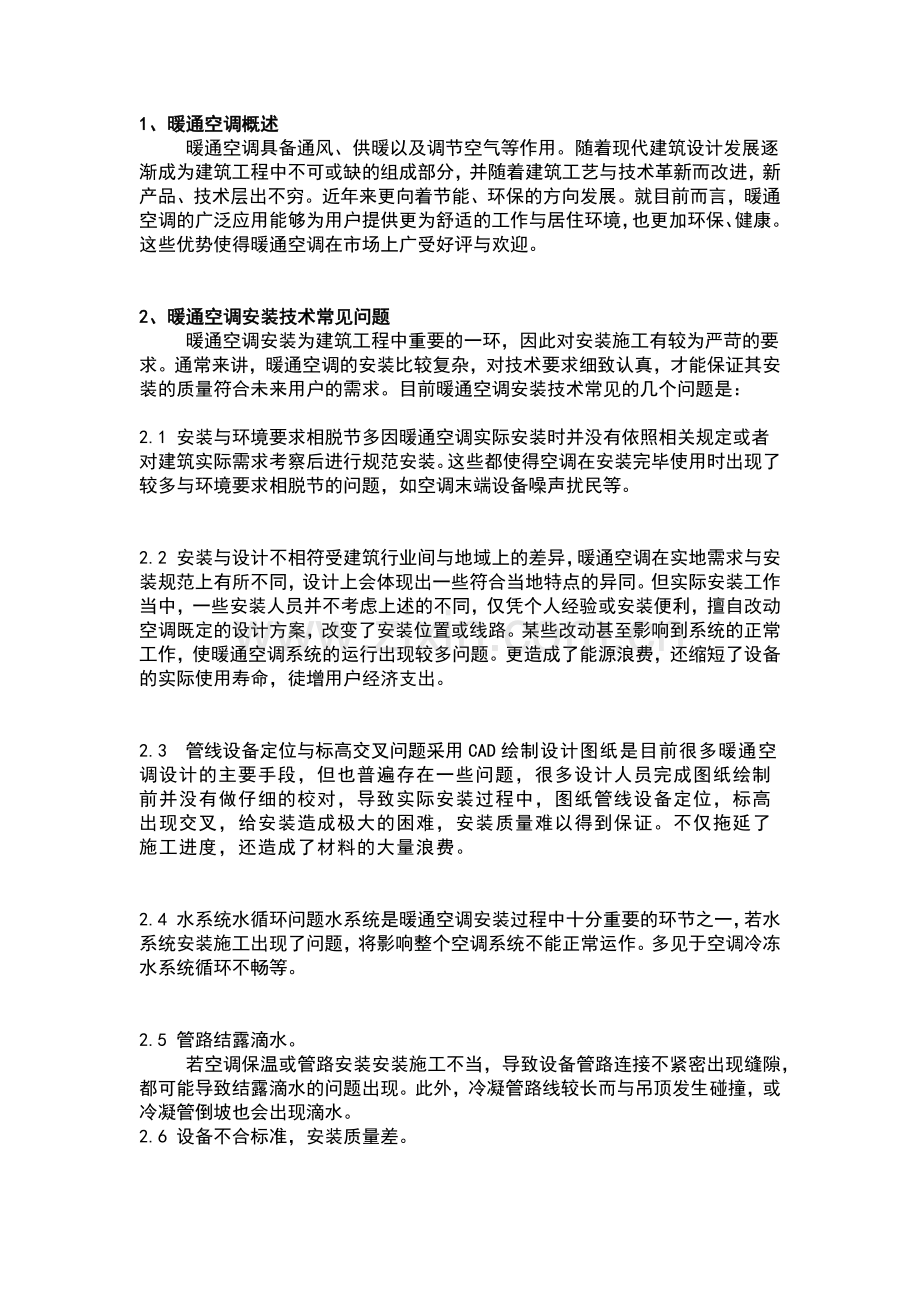 1、暖通空调概述

暖通空调具备通风、供暖以及调节空气等作用。随着现代建筑设计发展逐渐成为建筑工程中不可或缺的组成部分，并随着建筑工艺与技术革新而改进，新产品、技术层出不穷。近年来更向着节能、环保的方向发展。就目前而言，暖通空调的广泛应用能够为用户提供更为舒适的工作与居住环境，也更加环保、健康。这些优势使得暖通空调在市场上广受好评与欢迎。

2、暖通空调安装技术常见问题

暖通空调安装为建筑工程中重要的一环，因此对安装施工有较为严苛的要求。通常来讲，暖通空调的安装比较复杂，对技术要求细致认真，才能保证其安装的质量符合未来用户的需求。目前暖通空调安装技术常见的几个问题是：

2.1 安装与环境要求相脱节多因暖通空调实际安装时并没有依照相关规定或者对建筑实际需求考察后进行规范安装。这些都使得空调在安装完毕使用时出现了较多与环境要求相脱节的问题，如空调末端设备噪声扰民等。

2.2 安装与设计不相符受建筑行业间与地域上的差异，暖通空调在实地需求与安装规范上有所不同，设计上会体现出一些符合当地特点的异同。但实际安装工作当中，一些安装人员并不考虑上述的不同，仅凭个人经验或安装便利，擅自改动空调既定的设计方案，改变了安装位置或线路。某些改动甚至影响到系统的正常工作，使暖通空调系统的运行出现较多问题。更造成了能源浪费，还缩短了设备的实际使用寿命，徒增用户经济支出。

2.3 管线设备定位与标高交叉问题采用CAD绘制设计图纸是目前很多暖通空调设计的主要手段，但也普遍存在一些问题，很多设计人员完成图纸绘制前并没有做仔细的校对，导致实际安装过程中，图纸管线设备定位，标高出现交叉，给安装造成极大的困难，安装质量难以得到保证。不仅拖延了施工进度，还造成了材料的大量浪费。

2.4 水系统水循环问题水系统是暖通空调安装过程中十分重要的环节之一，若水系统安装施工出现了问题，将影响整个空调系统不能正常运作。多见于空调冷冻水系统循环不畅等。

2.5 管路结露滴水。

若空调保温或管路安装安装施工不当，导致设备管路连接不紧密出现缝隙，都可能导致结露滴水的问题出现。此外，冷凝管路线较长而与吊顶发生碰撞，或冷凝管倒坡也会出现滴水。

2.6 设备不合标准，安装质量差。